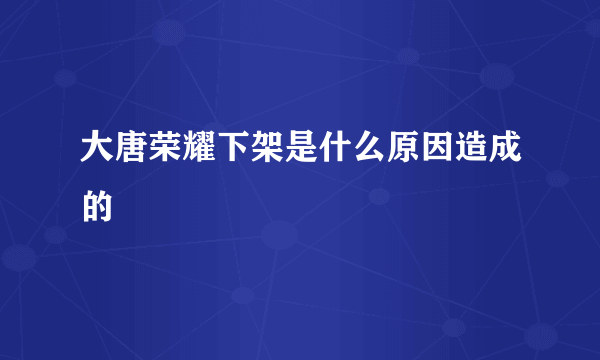 大唐荣耀下架是什么原因造成的